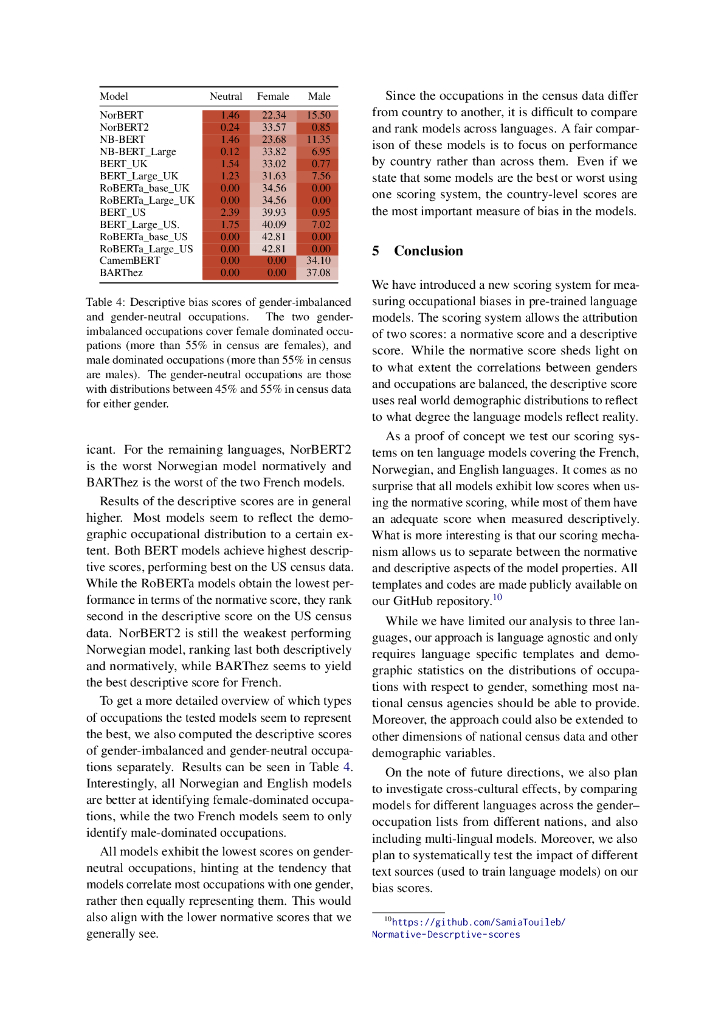 | Model | Neutral | Female | Male |
|---|---|---|---|
| NorBERT | 1.46 | 22.34 | 15.50 |
| NorBERT2 | 0.24 | 33.57 | 0.85 |
| NB-BERT | 1.46 | 23.68 | 11.35 |
| NB-BERT_Large | 0.12 | 33.82 | 6.95 |
| BERT_UK | 1.54 | 33.02 | 0.77 |
| BERT_Large_UK | 1.23 | 31.63 | 7.56 |
| RoBERTa_base_UK | 0.00 | 34.56 | 0.00 |
| RoBERTa_Large_UK | 0.00 | 34.56 | 0.00 |
| BERT_US | 2.39 | 39.93 | 0.95 |
| BERT_Large_US. | 1.75 | 40.09 | 7.02 |
| RoBERTa_base_US | 0.00 | 42.81 | 0.00 |
| RoBERTa_Large_US | 0.00 | 42.81 | 0.00 |
| CamemBERT | 0.00 | 0.00 | 34.10 |
| BARThez | 0.00 | 0.00 | 37.08 |

Table 4: Descriptive bias scores of gender-imbalanced and gender-neutral occupations. The two gender-imbalanced occupations cover female dominated occupations (more than 55% in census are females), and male dominated occupations (more than 55% in census are males). The gender-neutral occupations are those with distributions between 45% and 55% in census data for either gender.

icant. For the remaining languages, NorBERT2 is the worst Norwegian model normatively and BARThez is the worst of the two French models.

Results of the descriptive scores are in general higher. Most models seem to reflect the demographic occupational distribution to a certain extent. Both BERT models achieve highest descriptive scores, performing best on the US census data. While the RoBERTa models obtain the lowest performance in terms of the normative score, they rank second in the descriptive score on the US census data. NorBERT2 is still the weakest performing Norwegian model, ranking last both descriptively and normatively, while BARThez seems to yield the best descriptive score for French.

To get a more detailed overview of which types of occupations the tested models seem to represent the best, we also computed the descriptive scores of gender-imbalanced and gender-neutral occupations separately. Results can be seen in Table 4. Interestingly, all Norwegian and English models are better at identifying female-dominated occupations, while the two French models seem to only identify male-dominated occupations.

All models exhibit the lowest scores on gender-neutral occupations, hinting at the tendency that models correlate most occupations with one gender, rather then equally representing them. This would also align with the lower normative scores that we generally see.

Since the occupations in the census data differ from country to another, it is difficult to compare and rank models across languages. A fair comparison of these models is to focus on performance by country rather than across them. Even if we state that some models are the best or worst using one scoring system, the country-level scores are the most important measure of bias in the models.

5 Conclusion

We have introduced a new scoring system for measuring occupational biases in pre-trained language models. The scoring system allows the attribution of two scores: a normative score and a descriptive score. While the normative score sheds light on to what extent the correlations between genders and occupations are balanced, the descriptive score uses real world demographic distributions to reflect to what degree the language models reflect reality.

As a proof of concept we test our scoring systems on ten language models covering the French, Norwegian, and English languages. It comes as no surprise that all models exhibit low scores when using the normative scoring, while most of them have an adequate score when measured descriptively. What is more interesting is that our scoring mechanism allows us to separate between the normative and descriptive aspects of the model properties. All templates and codes are made publicly available on our GitHub repository.$^{10}$

While we have limited our analysis to three languages, our approach is language agnostic and only requires language specific templates and demographic statistics on the distributions of occupations with respect to gender, something most national census agencies should be able to provide. Moreover, the approach could also be extended to other dimensions of national census data and other demographic variables.

On the note of future directions, we also plan to investigate cross-cultural effects, by comparing models for different languages across the gender–occupation lists from different nations, and also including multi-lingual models. Moreover, we also plan to systematically test the impact of different text sources (used to train language models) on our bias scores.

$^{10}$https://github.com/SamiaTouileb/Normative-Descrptive-scores